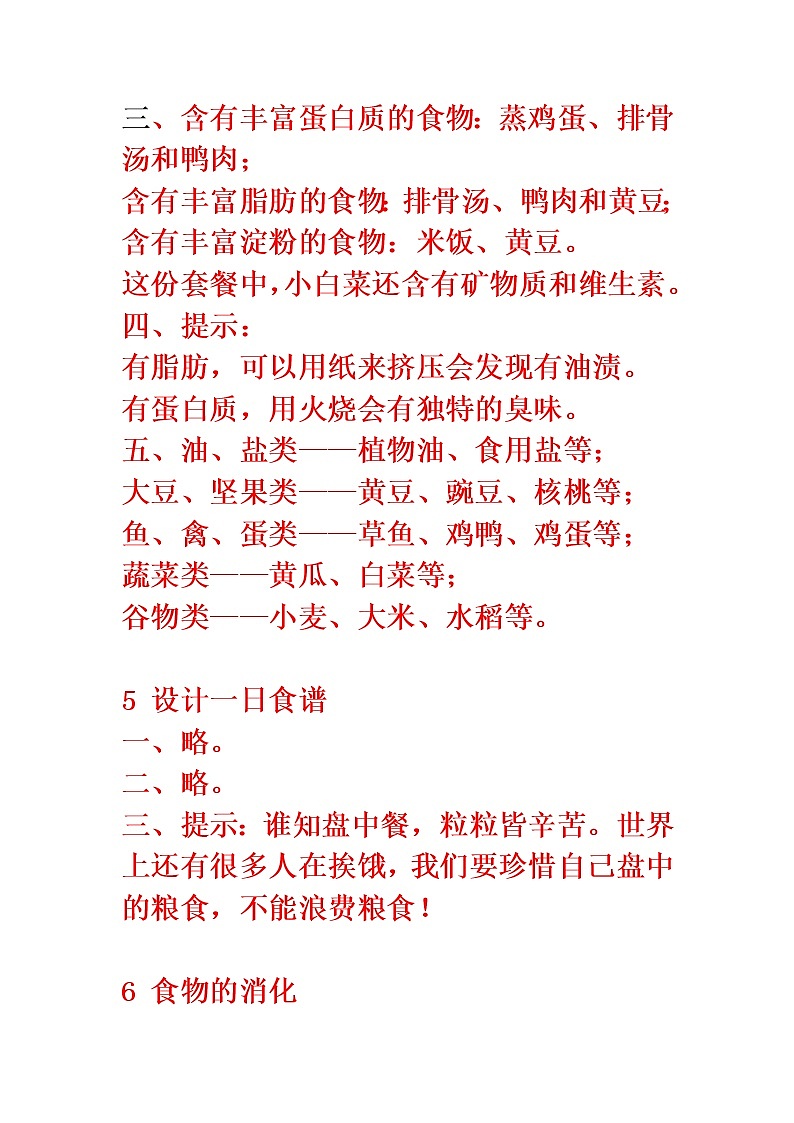 三、含有丰富蛋白质的食物：蒸鸡蛋、排骨汤和鸭肉；
含有丰富脂肪的食物：排骨汤、鸭肉和黄豆；
含有丰富淀粉的食物：米饭、黄豆。
这份套餐中，小白菜还含有矿物质和维生素。
四、提示：
有脂肪，可以用纸来挤压会发现有油渍。
有蛋白质，用火烧会有独特的臭味。
五、油、盐类——植物油、食用盐等；
大豆、坚果类——黄豆、豌豆、核桃等；
鱼、禽、蛋类——草鱼、鸡鸭、鸡蛋等；
蔬菜类——黄瓜、白菜等；
谷物类——小麦、大米、水稻等。

5 设计一日食谱
一、略。
二、略。
三、提示：谁知盘中餐，粒粒皆辛苦。世界上还有很多人在挨饿，我们要珍惜自己盘中的粮食，不能浪费粮食！

6 食物的消化